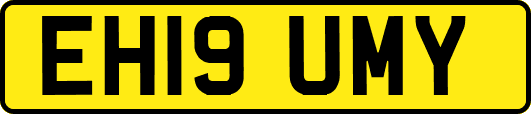 EH19 UMY